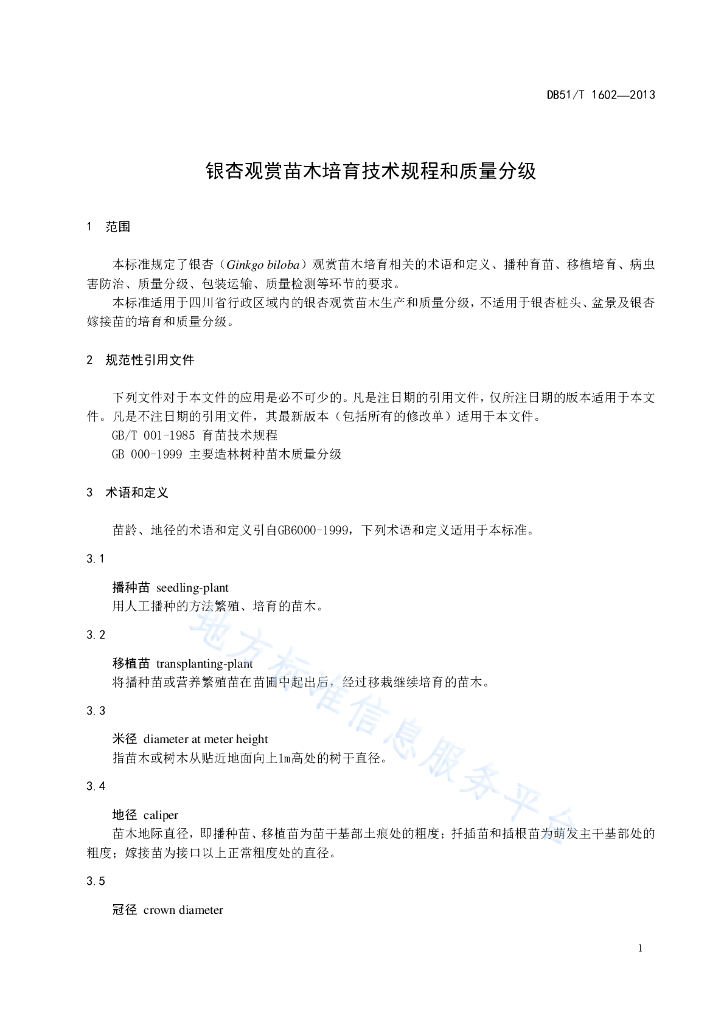 DB51/T 1602—2013

银杏观赏苗木培育技术规程和质量分级

1　范围

本标准规定了银杏（Ginkgo biloba）观赏苗木培育相关的术语和定义、播种育苗、移植培育、病虫害防治、质量分级、包装运输、质量检测等环节的要求。

本标准适用于四川省行政区域内的银杏观赏苗木生产和质量分级，不适用于银杏桩头、盆景及银杏嫁接苗的培育和质量分级。

2　规范性引用文件

下列文件对于本文件的应用是必不可少的。凡是注日期的引用文件，仅所注日期的版本适用于本文件。凡是不注日期的引用文件，其最新版本（包括所有的修改单）适用于本文件。

GB/T 001-1985 育苗技术规程

GB 000-1999 主要造林树种苗木质量分级

3　术语和定义

苗龄、地径的术语和定义引自GB6000-1999，下列术语和定义适用于本标准。

3.1

播种苗　seedling-plant

用人工播种的方法繁殖、培育的苗木。

3.2

移植苗　transplanting-plant

将播种苗或营养繁殖苗在苗圃中起出后，经过移栽继续培育的苗木。

3.3

米径　diameter at meter height

指苗木或树木从贴近地面向上1m高处的树干直径。

3.4

地径　caliper

苗木地际直径，即播种苗、移植苗为苗干基部土痕处的粗度；扦插苗和插根苗为萌发主干基部处的粗度；嫁接苗为接口以上正常粗度处的直径。

3.5

冠径　crown diameter

地方标准信息服务平台

1